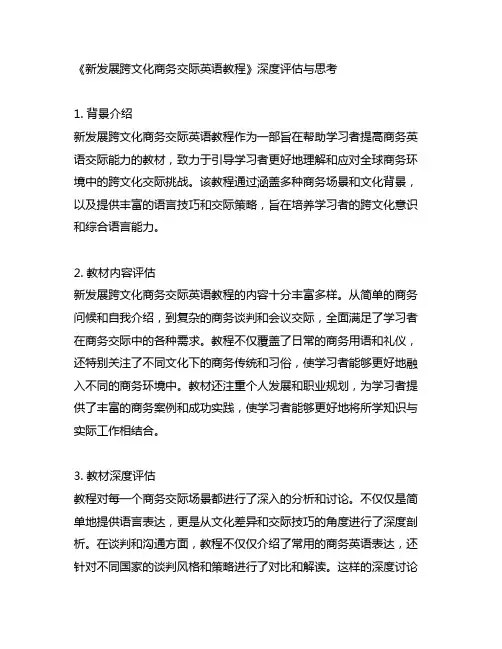 《新发展跨文化商务交际英语教程》深度评估与思考

1. 背景介绍
新发展跨文化商务交际英语教程作为一部旨在帮助学习者提高商务英语交际能力的教材，致力于引导学习者更好地理解和应对全球商务环境中的跨文化交际挑战。该教程通过涵盖多种商务场景和文化背景，以及提供丰富的语言技巧和交际策略，旨在培养学习者的跨文化意识和综合语言能力。

2. 教材内容评估
新发展跨文化商务交际英语教程的内容十分丰富多样。从简单的商务问候和自我介绍，到复杂的商务谈判和会议交际，全面满足了学习者在商务交际中的各种需求。教程不仅覆盖了日常的商务用语和礼仪，还特别关注了不同文化下的商务传统和习俗，使学习者能够更好地融入不同的商务环境中。教材还注重个人发展和职业规划，为学习者提供了丰富的商务案例和成功实践，使学习者能够更好地将所学知识与实际工作相结合。

3. 教材深度评估
教程对每一个商务交际场景都进行了深入的分析和讨论。不仅仅是简单地提供语言表达，更是从文化差异和交际技巧的角度进行了深度剖析。在谈判和沟通方面，教程不仅仅介绍了常用的商务英语表达，还针对不同国家的谈判风格和策略进行了对比和解读。这样的深度讨论